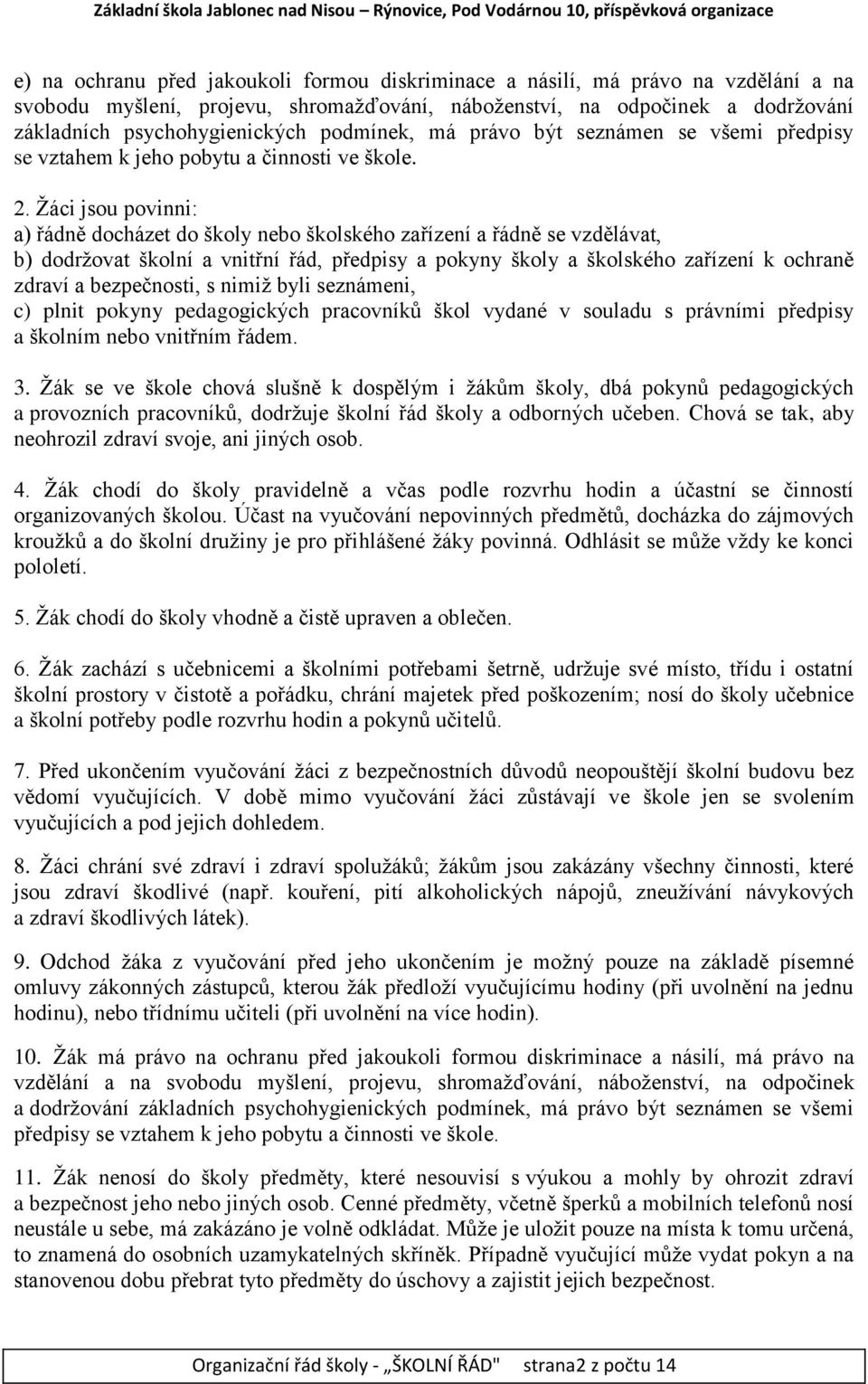 Základní škola Jablonec nad Nisou – Rýnovice, Pod Vodárnou 10, příspěvková organizace

e) na ochranu před jakoukoli formou diskriminace a násilí, má právo na vzdělání a na svobodu myšlení, projevu, shromažďování, náboženství, na odpočinek a dodržování základních psychohygienických podmínek, má právo být seznámen se všemi předpisy se vztahem k jeho pobytu a činnosti ve škole.

2. Žáci jsou povinni:
a) řádně docházet do školy nebo školského zařízení a řádně se vzdělávat,
b) dodržovat školní a vnitřní řád, předpisy a pokyny školy a školského zařízení k ochraně zdraví a bezpečnosti, s nimiž byli seznámeni,
c) plnit pokyny pedagogických pracovníků škol vydané v souladu s právními předpisy a školním nebo vnitřním řádem.

3. Žák se ve škole chová slušně k dospělým i žákům školy, dbá pokynů pedagogických a provozních pracovníků, dodržuje školní řád školy a odborných učeben. Chová se tak, aby neohrozil zdraví svoje, ani jiných osob.

4. Žák chodí do školy pravidelně a včas podle rozvrhu hodin a účastní se činností organizovaných školou. Účast na vyučování nepovinných předmětů, docházka do zájmových kroužků a do školní družiny je pro přihlášené žáky povinná. Odhlásit se může vždy ke konci pololetí.

5. Žák chodí do školy vhodně a čistě upraven a oblečen.

6. Žák zachází s učebnicemi a školními potřebami šetrně, udržuje své místo, třídu i ostatní školní prostory v čistotě a pořádku, chrání majetek před poškozením; nosí do školy učebnice a školní potřeby podle rozvrhu hodin a pokynů učitelů.

7. Před ukončením vyučování žáci z bezpečnostních důvodů neopouštějí školní budovu bez vědomí vyučujících. V době mimo vyučování žáci zůstávají ve škole jen se svolením vyučujících a pod jejich dohledem.

8. Žáci chrání své zdraví i zdraví spolužáků; žákům jsou zakázány všechny činnosti, které jsou zdraví škodlivé (např. kouření, pití alkoholických nápojů, zneužívání návykových a zdraví škodlivých látek).

9. Odchod žáka z vyučování před jeho ukončením je možný pouze na základě písemné omluvy zákonných zástupců, kterou žák předloží vyučujícímu hodiny (při uvolnění na jednu hodinu), nebo třídnímu učiteli (při uvolnění na více hodin).

10. Žák má právo na ochranu před jakoukoli formou diskriminace a násilí, má právo na vzdělání a na svobodu myšlení, projevu, shromažďování, náboženství, na odpočinek a dodržování základních psychohygienických podmínek, má právo být seznámen se všemi předpisy se vztahem k jeho pobytu a činnosti ve škole.

11. Žák nenosí do školy předměty, které nesouvisí s výukou a mohly by ohrozit zdraví a bezpečnost jeho nebo jiných osob. Cenné předměty, včetně šperků a mobilních telefonů nosí neustále u sebe, má zakázáno je volně odkládat. Může je uložit pouze na místa k tomu určená, to znamená do osobních uzamykatelných skříněk. Případně vyučující může vydat pokyn a na stanovenou dobu přebrat tyto předměty do úschovy a zajistit jejich bezpečnost.

Organizační řád školy - „ŠKOLNÍ ŘÁD" strana2 z počtu 14